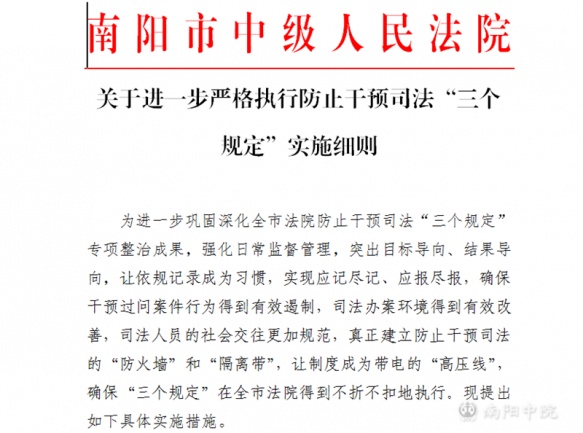 南阳市中级人民法院

关于进一步严格执行防止干预司法“三个规定”实施细则

为进一步巩固深化全市法院防止干预司法“三个规定”专项整治成果，强化日常监督管理，突出目标导向、结果导向，让依规记录成为习惯，实现应记尽记、应报尽报，确保干预过问案件行为得到有效遏制，司法办案环境得到有效改善，司法人员的社会交往更加规范，真正建立防止干预司法的“防火墙”和“隔离带”，让制度成为带电的“高压线”，确保“三个规定”在全市法院得到不折不扣地执行。现提出如下具体实施措施。

南阳中院